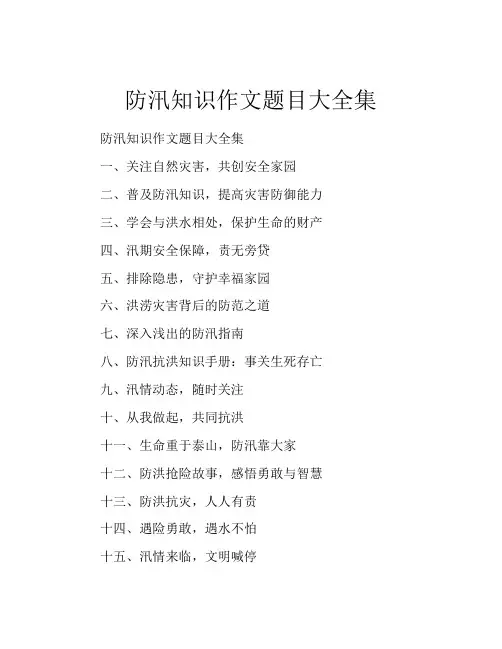 防汛知识作文题目大全集

防汛知识作文题目大全集

一、关注自然灾害，共创安全家园

二、普及防汛知识，提高灾害防御能力

三、学会与洪水相处，保护生命的财产

四、汛期安全保障，责无旁贷

五、排除隐患，守护幸福家园

六、洪涝灾害背后的防范之道

七、深入浅出的防汛指南

八、防汛抗洪知识手册：事关生死存亡

九、汛情动态，随时关注

十、从我做起，共同抗洪

十一、生命重于泰山，防汛靠大家

十二、防洪抢险故事，感悟勇敢与智慧

十三、防洪抗灾，人人有责

十四、遇险勇敢，遇水不怕

十五、汛情来临，文明喊停